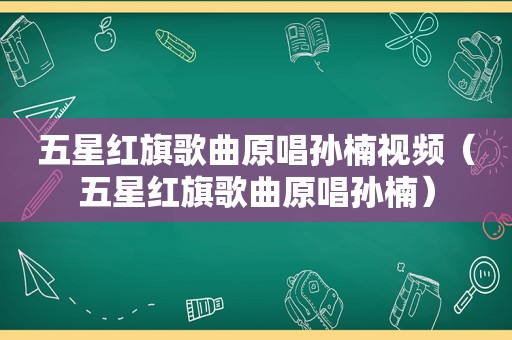 五星红旗歌曲原唱孙楠视频（五星红旗歌曲原唱孙楠）